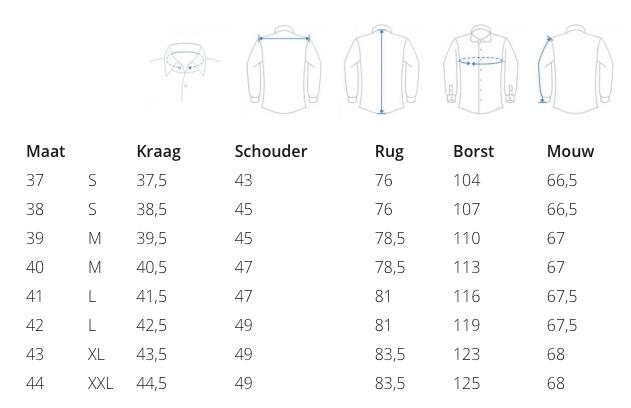 | Maat | | Kraag | Schouder | Rug | Borst | Mouw |
|---|---|---|---|---|---|---|
| 37 | S | 37,5 | 43 | 76 | 104 | 66,5 |
| 38 | S | 38,5 | 45 | 76 | 107 | 66,5 |
| 39 | M | 39,5 | 45 | 78,5 | 110 | 67 |
| 40 | M | 40,5 | 47 | 78,5 | 113 | 67 |
| 41 | L | 41,5 | 47 | 81 | 116 | 67,5 |
| 42 | L | 42,5 | 49 | 81 | 119 | 67,5 |
| 43 | XL | 43,5 | 49 | 83,5 | 123 | 68 |
| 44 | XXL | 44,5 | 49 | 83,5 | 125 | 68 |